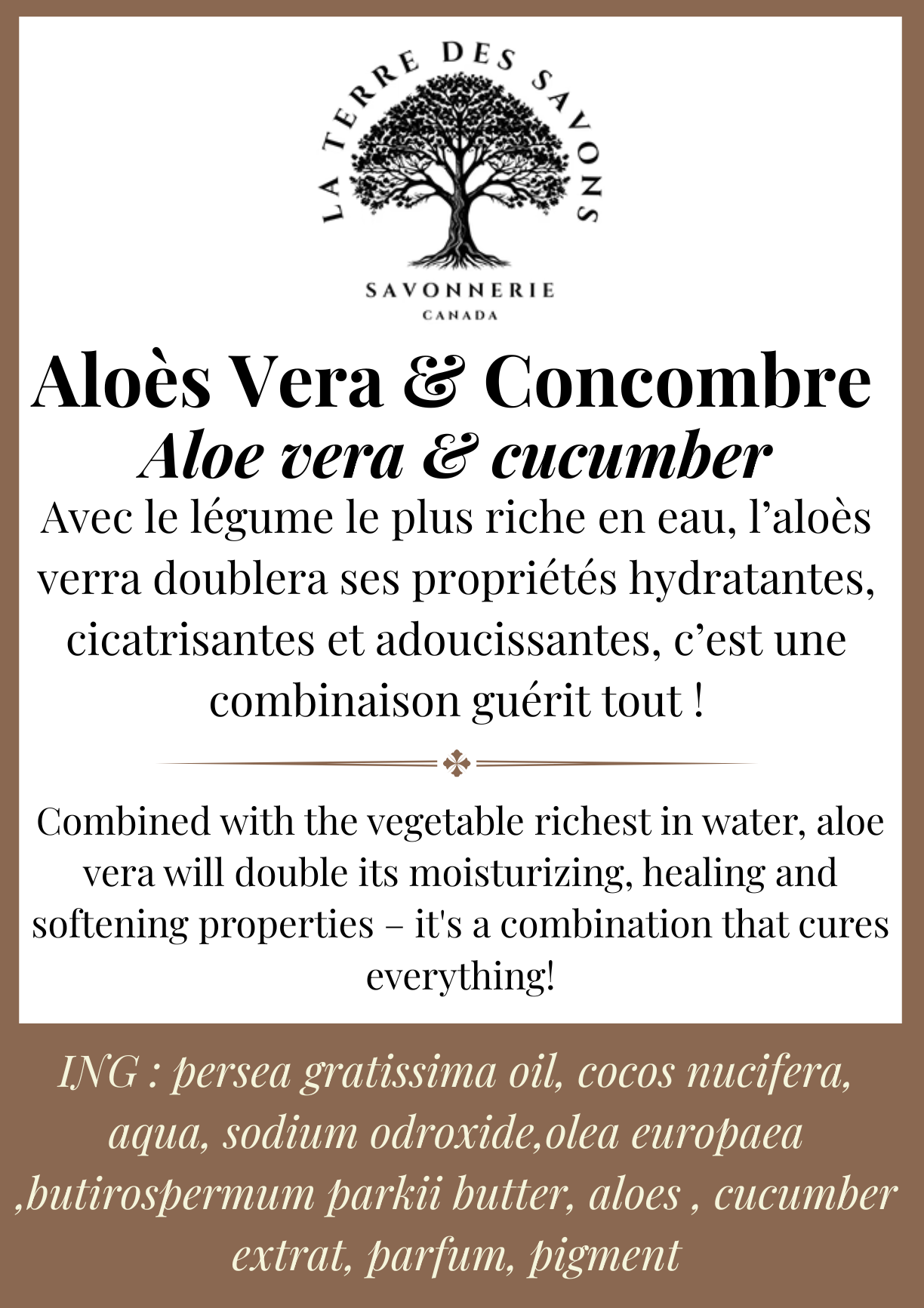 LA TERRE DES SAVONS
SAVONNERIE
CANADA

Aloès Vera & Concombre
Aloe vera & cucumber

Avec le légume le plus riche en eau, l’aloès verra doublera ses propriétés hydratantes, cicatrisantes et adoucissantes, c’est une combinaison guérit tout !

Combined with the vegetable richest in water, aloe vera will double its moisturizing, healing and softening properties – it's a combination that cures everything!

ING : persea gratissima oil, cocos nucifera, aqua, sodium odroxide,olea europaea ,butirospermum parkii butter, aloes , cucumber extrat, parfum, pigment